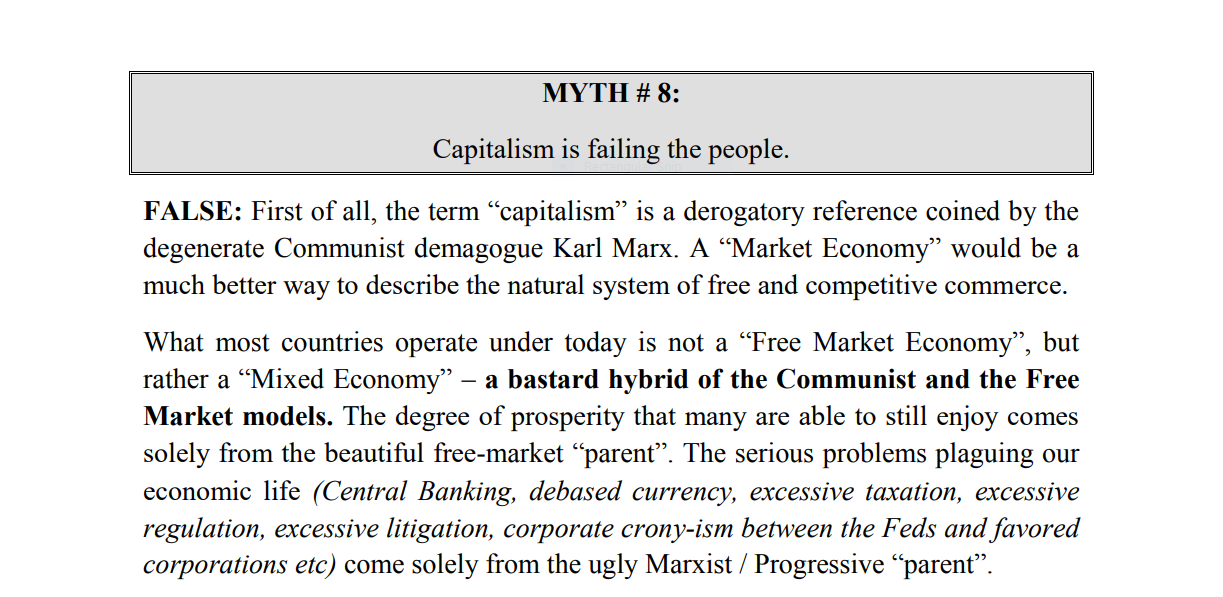 MYTH # 8:

Capitalism is failing the people.

FALSE: First of all, the term "capitalism" is a derogatory reference coined by the degenerate Communist demagogue Karl Marx. A "Market Economy" would be a much better way to describe the natural system of free and competitive commerce.

What most countries operate under today is not a "Free Market Economy", but rather a "Mixed Economy" – a bastard hybrid of the Communist and the Free Market models. The degree of prosperity that many are able to still enjoy comes solely from the beautiful free-market "parent". The serious problems plaguing our economic life (Central Banking, debased currency, excessive taxation, excessive regulation, excessive litigation, corporate crony-ism between the Feds and favored corporations etc) come solely from the ugly Marxist / Progressive "parent".